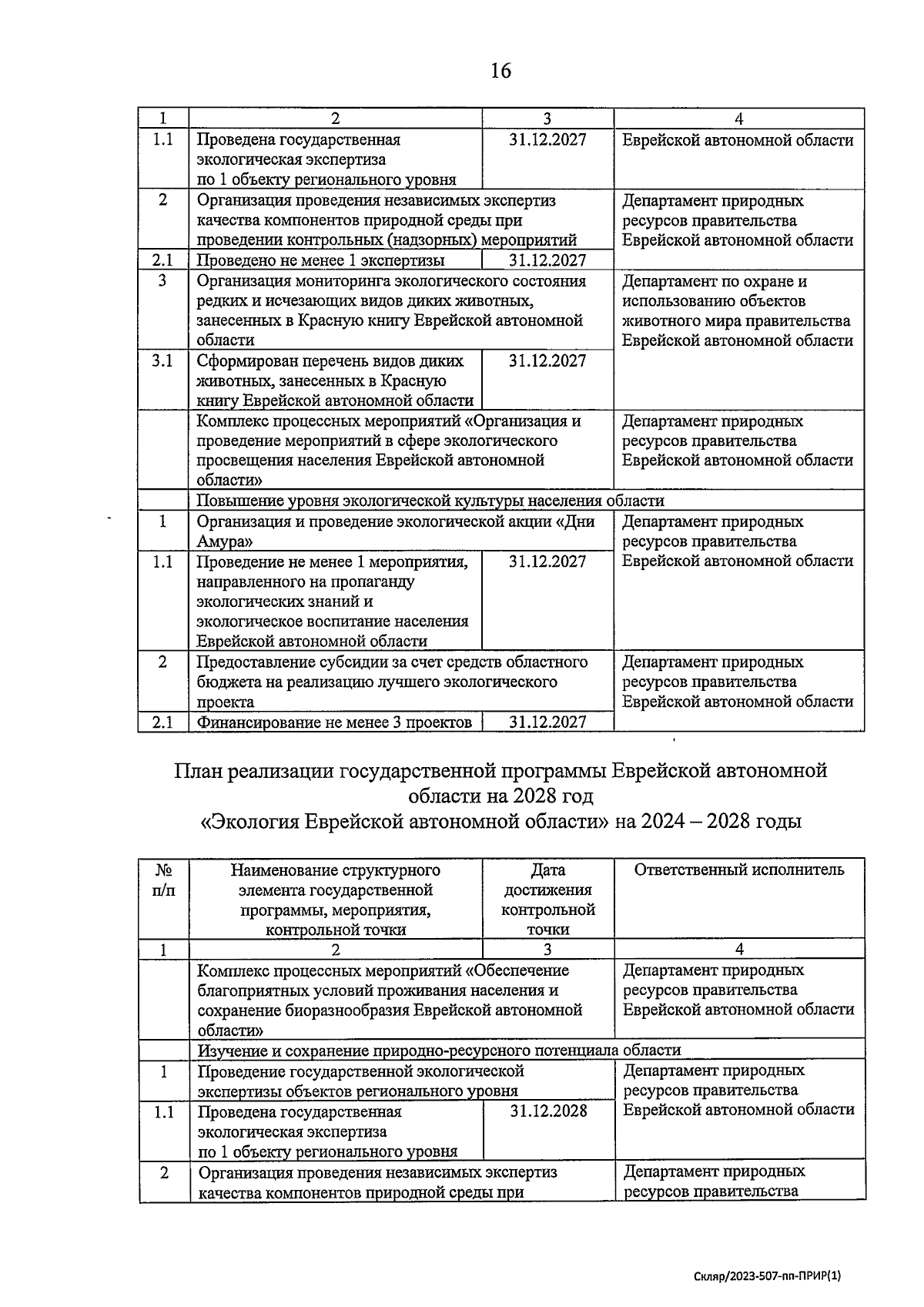 16

| 1 | 2 | 3 | 4 |
|---|---|---|---|
| 1.1 | Проведена государственная экологическая экспертиза по 1 объекту регионального уровня | 31.12.2027 | Еврейской автономной области |
| 2 | Организация проведения независимых экспертиз качества компонентов природной среды при проведении контрольных (надзорных) мероприятий | | Департамент природных ресурсов правительства Еврейской автономной области |
| 2.1 | Проведено не менее 1 экспертизы | 31.12.2027 | |
| 3 | Организация мониторинга экологического состояния редких и исчезающих видов диких животных, занесенных в Красную книгу Еврейской автономной области | | Департамент по охране и использованию объектов животного мира правительства Еврейской автономной области |
| 3.1 | Сформирован перечень видов диких животных, занесенных в Красную книгу Еврейской автономной области | 31.12.2027 | |
| | Комплекс процессных мероприятий «Организация и проведение мероприятий в сфере экологического просвещения населения Еврейской автономной области» | | Департамент природных ресурсов правительства Еврейской автономной области |
| | Повышение уровня экологической культуры населения области | | |
| 1 | Организация и проведение экологической акции «Дни Амура» | | Департамент природных ресурсов правительства Еврейской автономной области |
| 1.1 | Проведение не менее 1 мероприятия, направленного на пропаганду экологических знаний и экологическое воспитание населения Еврейской автономной области | 31.12.2027 | |
| 2 | Предоставление субсидии за счет средств областного бюджета на реализацию лучшего экологического проекта | | Департамент природных ресурсов правительства Еврейской автономной области |
| 2.1 | Финансирование не менее 3 проектов | 31.12.2027 | |

План реализации государственной программы Еврейской автономной области на 2028 год
«Экология Еврейской автономной области» на 2024 – 2028 годы

| № п/п | Наименование структурного элемента государственной программы, мероприятия, контрольной точки | Дата достижения контрольной точки | Ответственный исполнитель |
|---|---|---|---|
| 1 | 2 | 3 | 4 |
| | Комплекс процессных мероприятий «Обеспечение благоприятных условий проживания населения и сохранение биоразнообразия Еврейской автономной области» | | Департамент природных ресурсов правительства Еврейской автономной области |
| | Изучение и сохранение природно-ресурсного потенциала области | | |
| 1 | Проведение государственной экологической экспертизы объектов регионального уровня | | Департамент природных ресурсов правительства Еврейской автономной области |
| 1.1 | Проведена государственная экологическая экспертиза по 1 объекту регионального уровня | 31.12.2028 | |
| 2 | Организация проведения независимых экспертиз качества компонентов природной среды при | | Департамент природных ресурсов правительства |

Скляр/2023-507-пп-ПРИР(1)